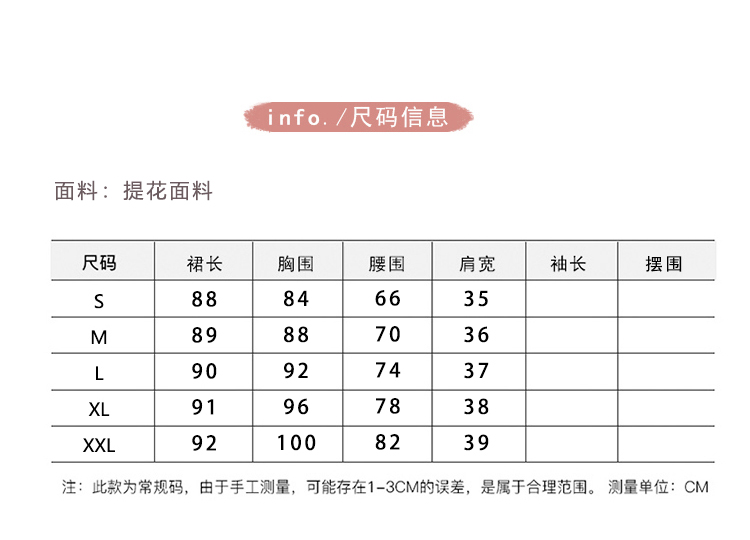 info. /尺码信息

面料：提花面料

| 尺码 | 裙长 | 胸围 | 腰围 | 肩宽 | 袖长 | 摆围 |
|---|---|---|---|---|---|---|
| S | 88 | 84 | 66 | 35 | | |
| M | 89 | 88 | 70 | 36 | | |
| L | 90 | 92 | 74 | 37 | | |
| XL | 91 | 96 | 78 | 38 | | |
| XXL | 92 | 100 | 82 | 39 | | |

注：此款为常规码，由于手工测量，可能存在1-3CM的误差，是属于合理范围。 测量单位：CM